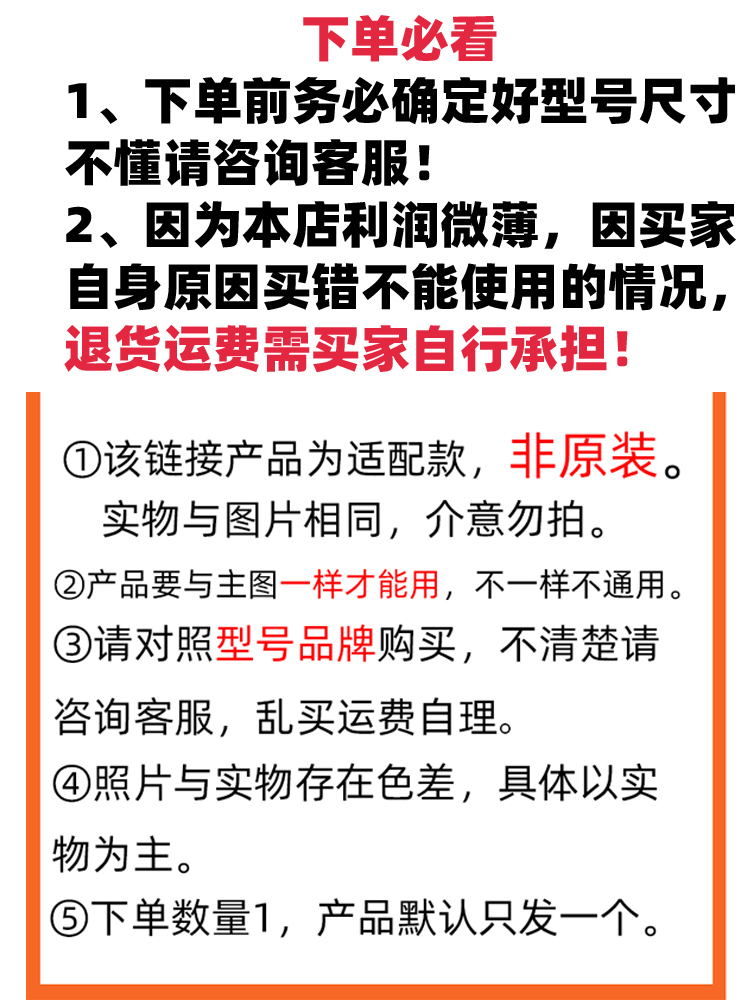 下单必看

1、下单前务必确定好型号尺寸不懂请咨询客服！

2、因为本店利润微薄，因买家自身原因买错不能使用的情况，退货运费需买家自行承担！

①该链接产品为适配款，非原装。实物与图片相同，介意勿拍。

②产品要与主图一样才能用，不一样不通用。

③请对照型号品牌购买，不清楚请咨询客服，乱买运费自理。

④照片与实物存在色差，具体以实物为主。

⑤下单数量1，产品默认只发一个。